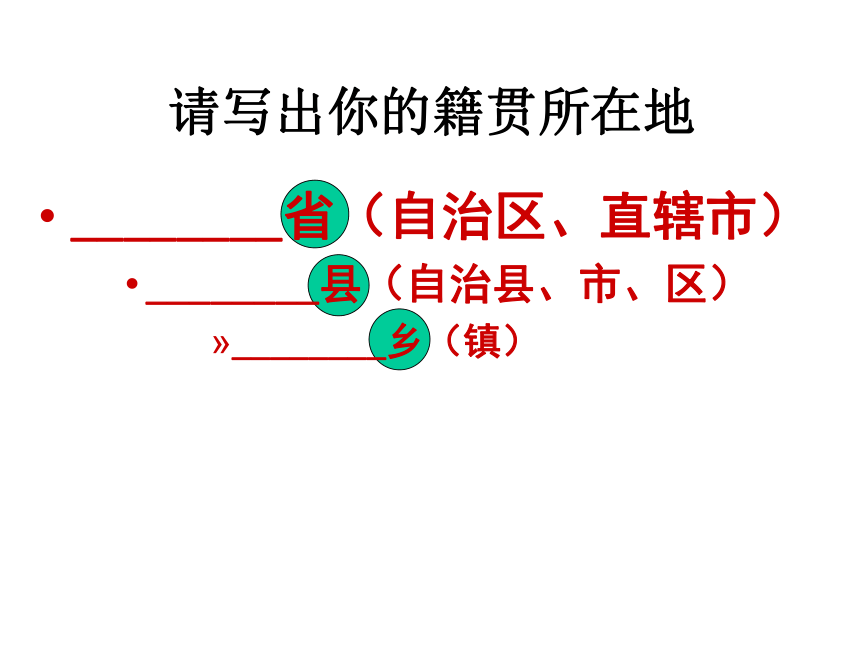 请写出你的籍贯所在地

• ____省（自治区、直辖市）

• ____县（自治县、市、区）

» ____乡（镇）